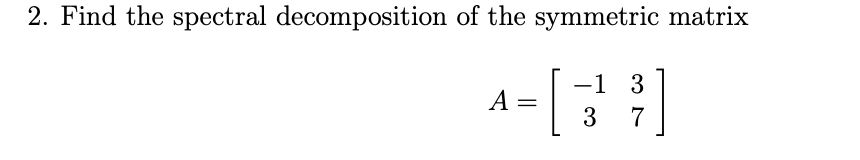 2. Find the spectral decomposition of the symmetric matrix

$A = \begin{bmatrix} -1 & 3 \\ 3 & 7 \end{bmatrix}$